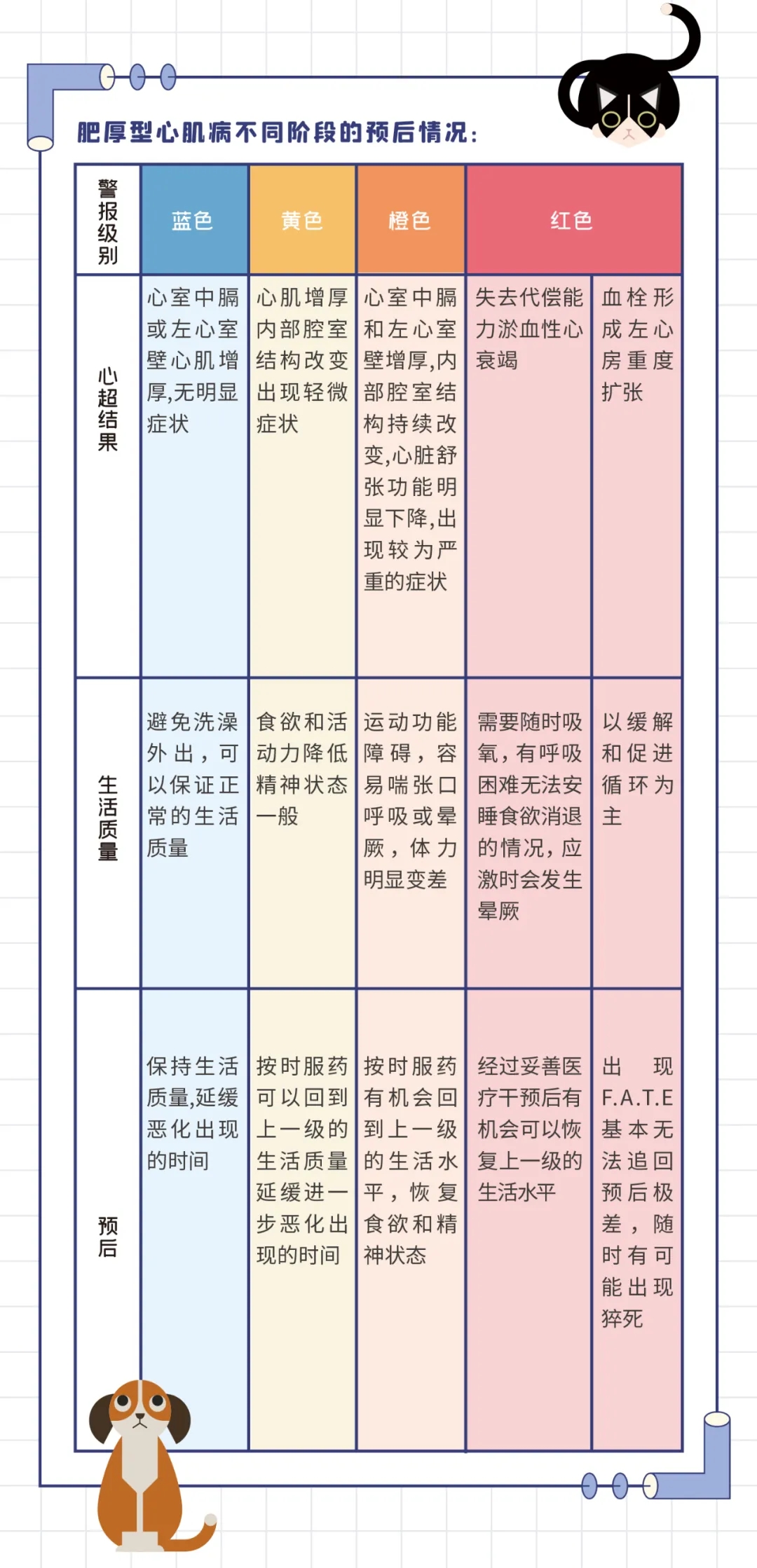 肥厚型心肌病不同阶段的预后情况：

| 警报级别 | 蓝色 | 黄色 | 橙色 | 红色 | |
|---|---|---|---|---|---|
| 心超结果 | 心室中膈或左心室壁心肌增厚,无明显症状 | 心肌增厚内部腔室结构改变出现轻微症状 | 心室中膈和左心室壁增厚,内部腔室结构持续改变,心脏舒张功能明显下降,出现较为严重的症状 | 失去代偿能力淤血性心衰竭 | 血栓形成左心房重度扩张 |
| 生活质量 | 避免洗澡外出，可以保证正常的生活质量 | 食欲和活动力降低精神状态一般 | 运动功能障碍，容易喘张口呼吸或晕厥，体力明显变差 | 需要随时吸氧，有呼吸困难无法安睡食欲消退的情况，应激时会发生晕厥 | 以缓解和促进循环为主 |
| 预后 | 保持生活质量,延缓恶化出现的时间 | 按时服药可以回到上一级的生活质量延缓进一步恶化出现的时间 | 按时服药有机会回到上一级的生活水平，恢复食欲和精神状态 | 经过妥善医疗干预后有机会可以恢复上一级的生活水平 | 出现F.A.T.E基本无法追回预后极差，随时有可能出现猝死 |